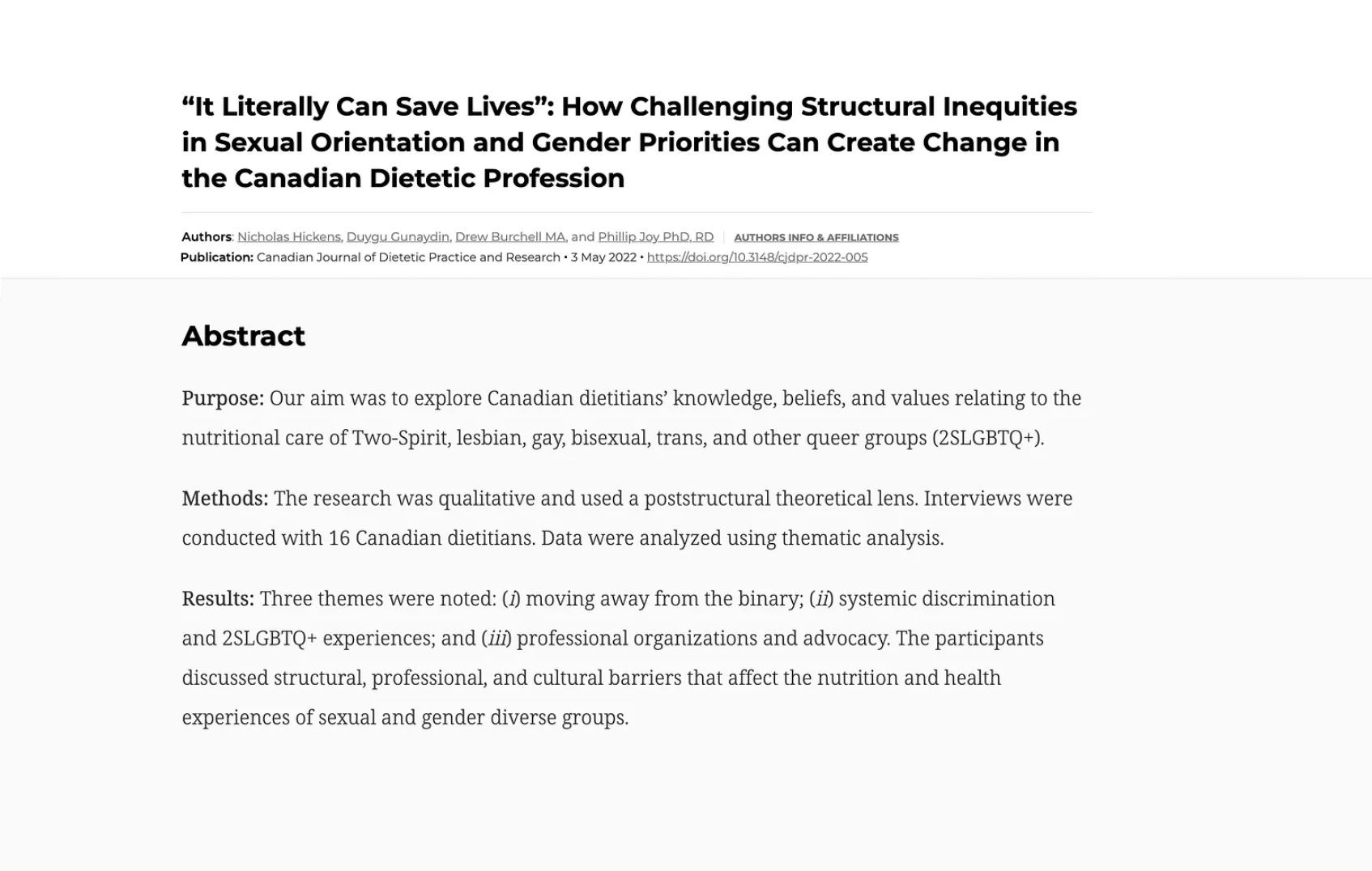 “It Literally Can Save Lives”: How Challenging Structural Inequities in Sexual Orientation and Gender Priorities Can Create Change in the Canadian Dietetic Profession

Authors: Nicholas Hickens, Duygu Gunaydin, Drew Burchell MA, and Phillip Joy PhD, RD | AUTHORS INFO & AFFILIATIONS
Publication: Canadian Journal of Dietetic Practice and Research • 3 May 2022 • https://doi.org/10.3148/cjdpr-2022-005

Abstract

Purpose: Our aim was to explore Canadian dietitians’ knowledge, beliefs, and values relating to the nutritional care of Two-Spirit, lesbian, gay, bisexual, trans, and other queer groups (2SLGBTQ+).

Methods: The research was qualitative and used a poststructural theoretical lens. Interviews were conducted with 16 Canadian dietitians. Data were analyzed using thematic analysis.

Results: Three themes were noted: (i) moving away from the binary; (ii) systemic discrimination and 2SLGBTQ+ experiences; and (iii) professional organizations and advocacy. The participants discussed structural, professional, and cultural barriers that affect the nutrition and health experiences of sexual and gender diverse groups.